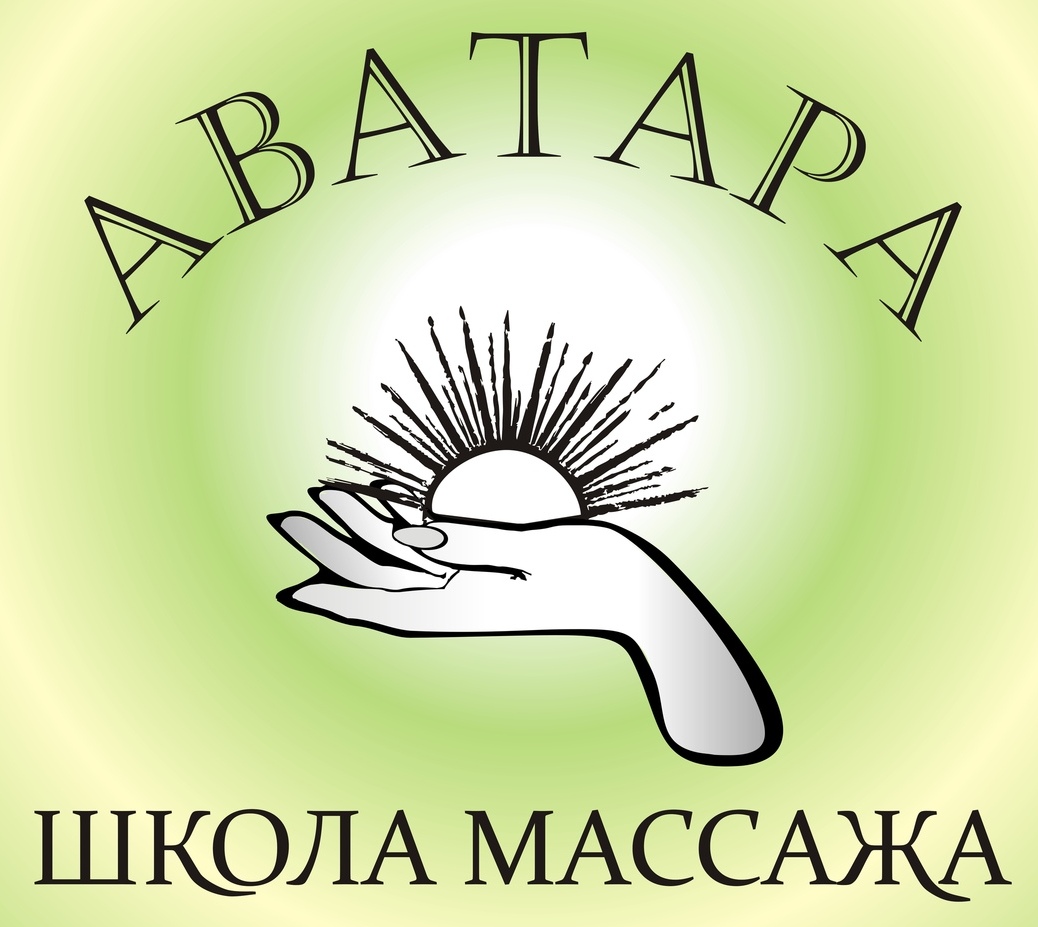 АВАТАРА

ШКОЛА МАССАЖА